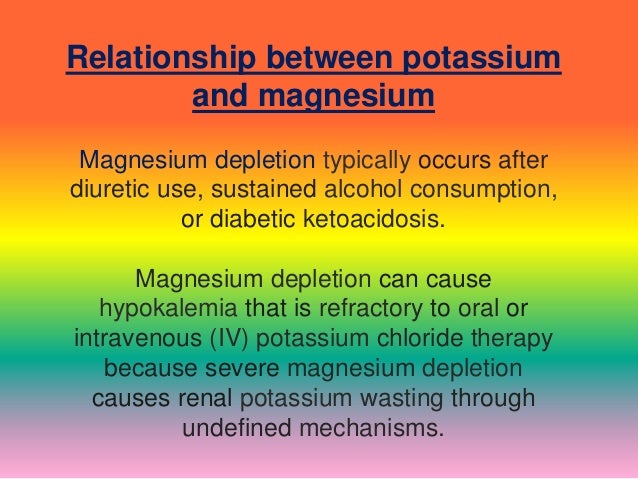 Relationship between potassium and magnesium

Magnesium depletion typically occurs after diuretic use, sustained alcohol consumption, or diabetic ketoacidosis.

Magnesium depletion can cause hypokalemia that is refractory to oral or intravenous (IV) potassium chloride therapy because severe magnesium depletion causes renal potassium wasting through undefined mechanisms.